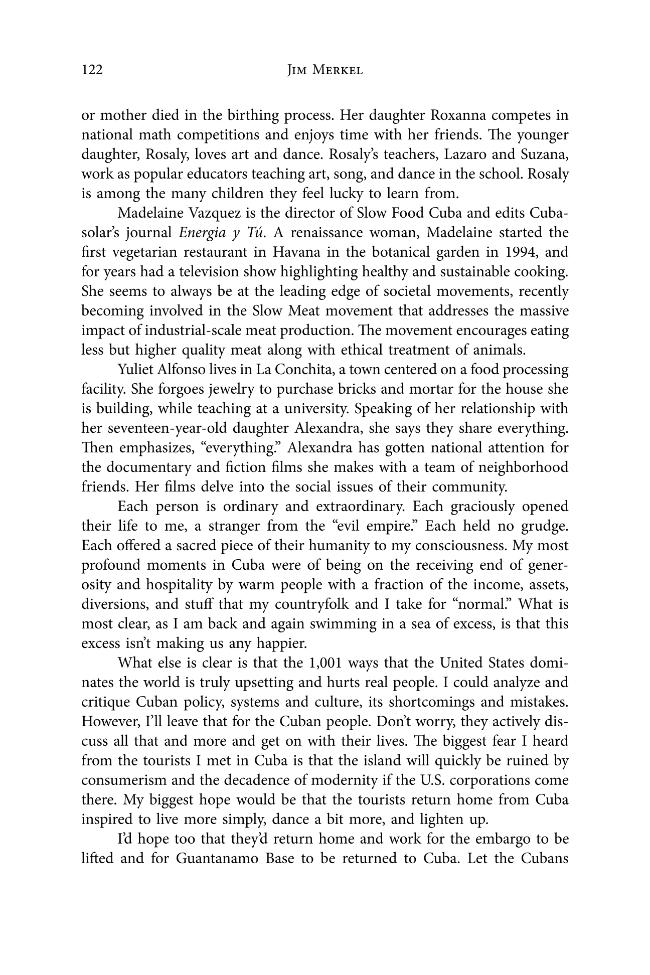 122 Jim Merkel

or mother died in the birthing process. Her daughter Roxanna competes in national math competitions and enjoys time with her friends. The younger daughter, Rosaly, loves art and dance. Rosaly's teachers, Lazaro and Suzana, work as popular educators teaching art, song, and dance in the school. Rosaly is among the many children they feel lucky to learn from.

Madelaine Vazquez is the director of Slow Food Cuba and edits Cubasolar's journal Energia y Tú. A renaissance woman, Madelaine started the first vegetarian restaurant in Havana in the botanical garden in 1994, and for years had a television show highlighting healthy and sustainable cooking. She seems to always be at the leading edge of societal movements, recently becoming involved in the Slow Meat movement that addresses the massive impact of industrial-scale meat production. The movement encourages eating less but higher quality meat along with ethical treatment of animals.

Yuliet Alfonso lives in La Conchita, a town centered on a food processing facility. She forgoes jewelry to purchase bricks and mortar for the house she is building, while teaching at a university. Speaking of her relationship with her seventeen-year-old daughter Alexandra, she says they share everything. Then emphasizes, "everything." Alexandra has gotten national attention for the documentary and fiction films she makes with a team of neighborhood friends. Her films delve into the social issues of their community.

Each person is ordinary and extraordinary. Each graciously opened their life to me, a stranger from the "evil empire." Each held no grudge. Each offered a sacred piece of their humanity to my consciousness. My most profound moments in Cuba were of being on the receiving end of generosity and hospitality by warm people with a fraction of the income, assets, diversions, and stuff that my countryfolk and I take for "normal." What is most clear, as I am back and again swimming in a sea of excess, is that this excess isn't making us any happier.

What else is clear is that the 1,001 ways that the United States dominates the world is truly upsetting and hurts real people. I could analyze and critique Cuban policy, systems and culture, its shortcomings and mistakes. However, I'll leave that for the Cuban people. Don't worry, they actively discuss all that and more and get on with their lives. The biggest fear I heard from the tourists I met in Cuba is that the island will quickly be ruined by consumerism and the decadence of modernity if the U.S. corporations come there. My biggest hope would be that the tourists return home from Cuba inspired to live more simply, dance a bit more, and lighten up.

I'd hope too that they'd return home and work for the embargo to be lifted and for Guantanamo Base to be returned to Cuba. Let the Cubans